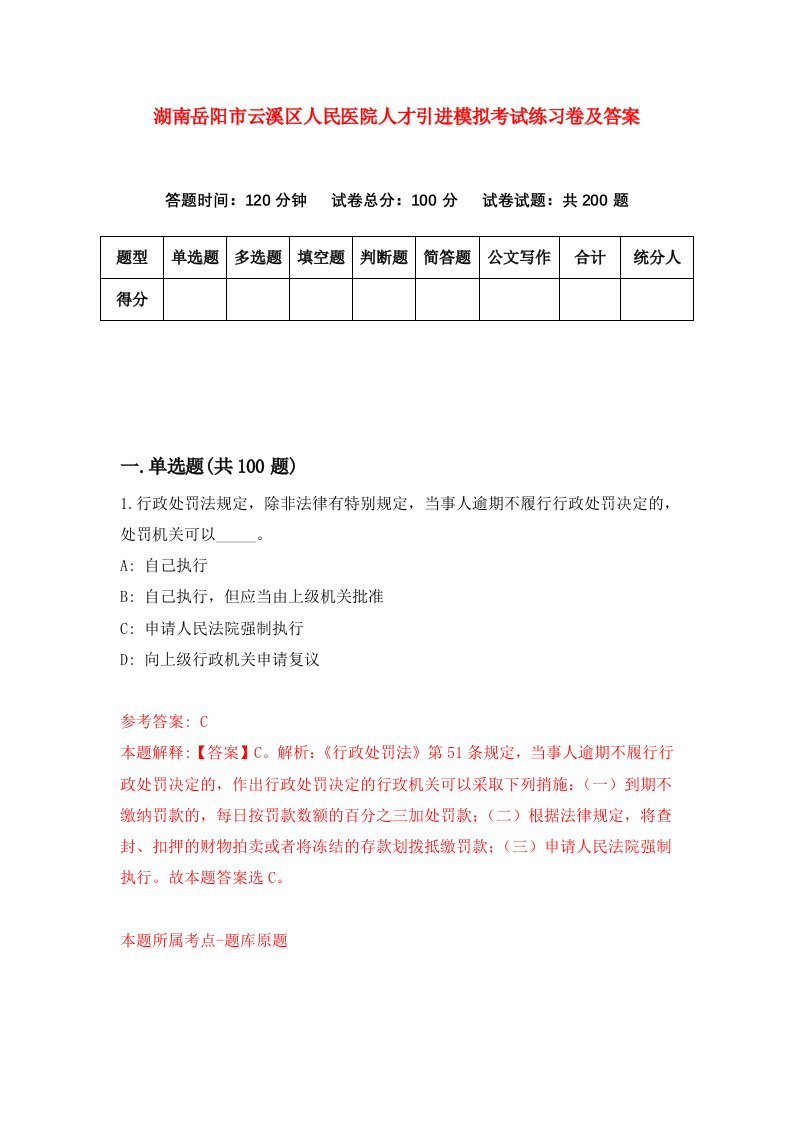 湖南岳阳市云溪区人民医院人才引进模拟考试练习卷及答案

答题时间：120 分钟　试卷总分：100 分　试卷试题：共 200 题

| 题型 | 单选题 | 多选题 | 填空题 | 判断题 | 简答题 | 公文写作 | 合计 | 统分人 |
|---|---|---|---|---|---|---|---|---|
| 得分 | | | | | | | | |

一.单选题(共 100 题)

1.行政处罚法规定，除非法律有特别规定，当事人逾期不履行行政处罚决定的，处罚机关可以_____。
A: 自己执行
B: 自己执行，但应当由上级机关批准
C: 申请人民法院强制执行
D: 向上级行政机关申请复议

参考答案: C
本题解释:【答案】C。解析:《行政处罚法》第 51 条规定，当事人逾期不履行行政处罚决定的，作出行政处罚决定的行政机关可以采取下列措施:（一）到期不缴纳罚款的，每日按罚款数额的百分之三加处罚款;（二）根据法律规定，将查封、扣押的财物拍卖或者将冻结的存款划拨抵缴罚款;（三）申请人民法院强制执行。故本题答案选 C。

本题所属考点-题库原题